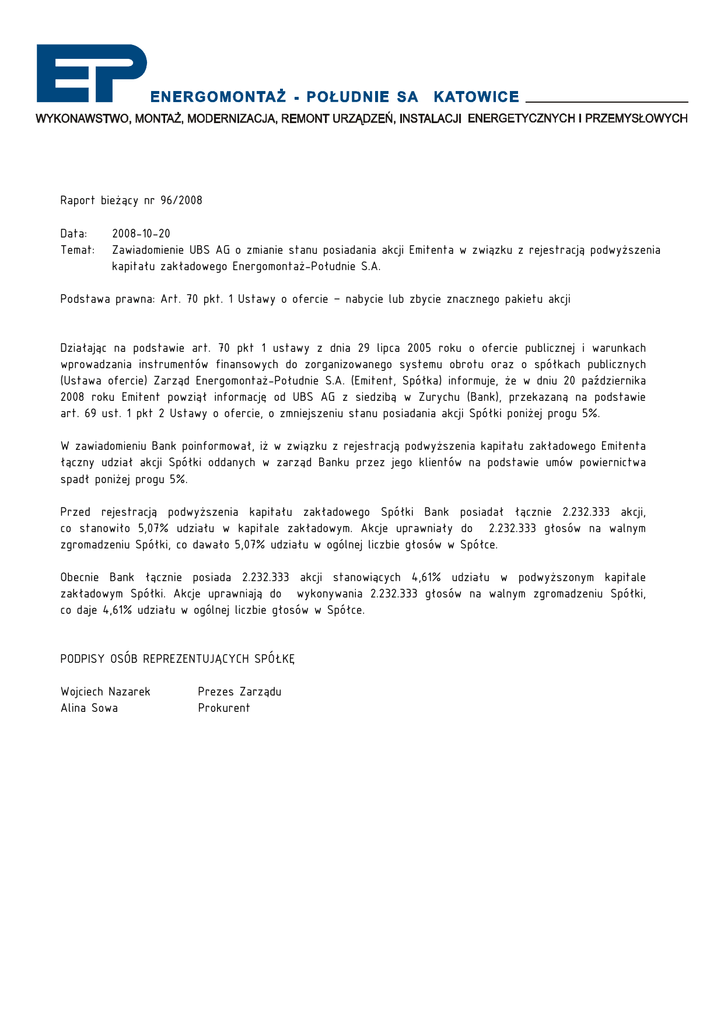 EP
ENERGOMONTAŻ - POŁUDNIE SA KATOWICE
WYKONAWSTWO, MONTAŻ, MODERNIZACJA, REMONT URZĄDZEŃ, INSTALACJI ENERGETYCZNYCH I PRZEMYSŁOWYCH

Raport bieżący nr 96/2008

Data: 2008-10-20
Temat: Zawiadomienie UBS AG o zmianie stanu posiadania akcji Emitenta w związku z rejestracją podwyższenia kapitału zakładowego Energomontaż-Południe S.A.

Podstawa prawna: Art. 70 pkt. 1 Ustawy o ofercie – nabycie lub zbycie znacznego pakietu akcji

Działając na podstawie art. 70 pkt 1 ustawy z dnia 29 lipca 2005 roku o ofercie publicznej i warunkach wprowadzania instrumentów finansowych do zorganizowanego systemu obrotu oraz o spółkach publicznych (Ustawa ofercie) Zarząd Energomontaż-Południe S.A. (Emitent, Spółka) informuje, że w dniu 20 października 2008 roku Emitent powziął informację od UBS AG z siedzibą w Zurychu (Bank), przekazaną na podstawie art. 69 ust. 1 pkt 2 Ustawy o ofercie, o zmniejszeniu stanu posiadania akcji Spółki poniżej progu 5%.

W zawiadomieniu Bank poinformował, iż w związku z rejestracją podwyższenia kapitału zakładowego Emitenta łączny udział akcji Spółki oddanych w zarząd Banku przez jego klientów na podstawie umów powiernictwa spadł poniżej progu 5%.

Przed rejestracją podwyższenia kapitału zakładowego Spółki Bank posiadał łącznie 2.232.333 akcji, co stanowiło 5,07% udziału w kapitale zakładowym. Akcje uprawniały do 2.232.333 głosów na walnym zgromadzeniu Spółki, co dawało 5,07% udziału w ogólnej liczbie głosów w Spółce.

Obecnie Bank łącznie posiada 2.232.333 akcji stanowiących 4,61% udziału w podwyższonym kapitale zakładowym Spółki. Akcje uprawniają do wykonywania 2.232.333 głosów na walnym zgromadzeniu Spółki, co daje 4,61% udziału w ogólnej liczbie głosów w Spółce.

PODPISY OSÓB REPREZENTUJĄCYCH SPÓŁKĘ

Wojciech Nazarek Prezes Zarządu
Alina Sowa Prokurent